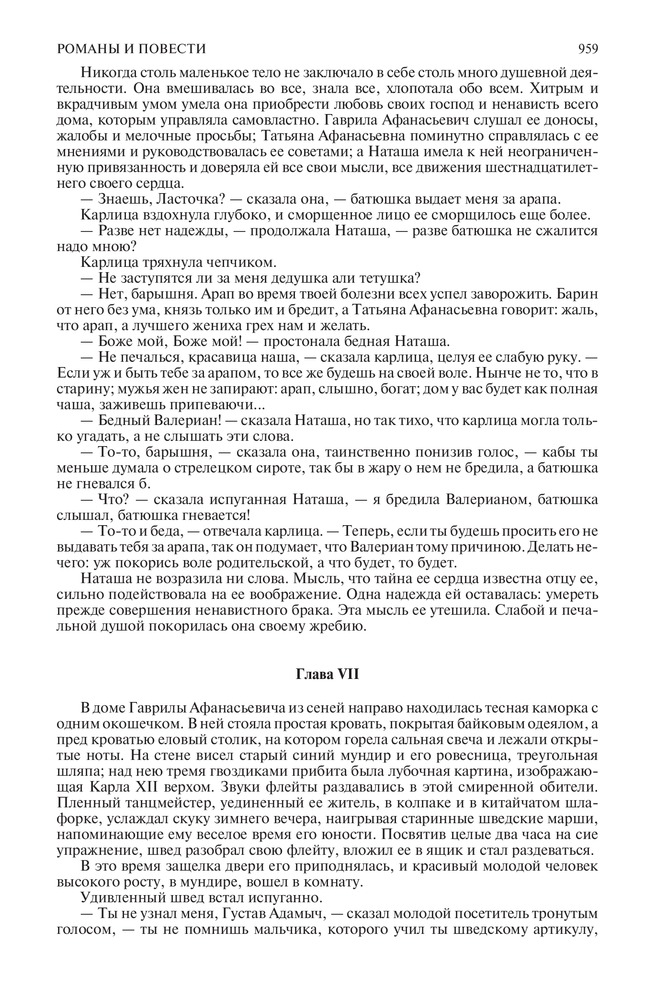 РОМАНЫ И ПОВЕСТИ 959

Никогда столь маленькое тело не заключало в себе столь много душевной деятельности. Она вмешивалась во все, знала все, хлопотала обо всем. Хитрым и вкрадчивым умом умела она приобрести любовь своих господ и ненависть всего дома, которым управляла самовластно. Гаврила Афанасьевич слушал ее доносы, жалобы и мелочные просьбы; Татьяна Афанасьевна поминутно справлялась с ее мнениями и руководствовалась ее советами; а Наташа имела к ней неограниченную привязанность и доверяла ей все свои мысли, все движения шестнадцатилетнего своего сердца.

— Знаешь, Ласточка? — сказала она, — батюшка выдает меня за арапа.

Карлица вздохнула глубоко, и сморщенное лицо ее сморщилось еще более.

— Разве нет надежды, — продолжала Наташа, — разве батюшка не сжалится надо мною?

Карлица тряхнула чепчиком.

— Не заступятся ли за меня дедушка али тетушка?

— Нет, барышня. Арап во время твоей болезни всех успел заворожить. Барин от него без ума, князь только им и бредит, а Татьяна Афанасьевна говорит: жаль, что арап, а лучшего жениха грех нам и желать.

— Боже мой, Боже мой! — простонала бедная Наташа.

— Не печалься, красавица наша, — сказала карлица, целуя ее слабую руку. — Если уж и быть тебе за арапом, то все же будешь на своей воле. Нынче не то, что в старину; мужья жен не запирают: арап, слышно, богат; дом у вас будет как полная чаша, заживешь припеваючи...

— Бедный Валериан! — сказала Наташа, но так тихо, что карлица могла только угадать, а не слышать эти слова.

— То-то, барышня, — сказала она, таинственно понизив голос, — кабы ты меньше думала о стрелецком сироте, так бы в жару о нем не бредила, а батюшка не гневался б.

— Что? — сказала испуганная Наташа, — я бредила Валерианом, батюшка слышал, батюшка гневается!

— То-то и беда, — отвечала карлица. — Теперь, если ты будешь просить его не выдавать тебя за арапа, так он подумает, что Валериан тому причиною. Делать нечего: уж покорись воле родительской, а что будет, то будет.

Наташа не возразила ни слова. Мысль, что тайна ее сердца известна отцу ее, сильно подействовала на ее воображение. Одна надежда ей оставалась: умереть прежде совершения ненавистного брака. Эта мысль ее утешила. Слабой и печальной душой покорилась она своему жребию.

Глава VII

В доме Гаврилы Афанасьевича из сеней направо находилась тесная каморка с одним окошечком. В ней стояла простая кровать, покрытая байковым одеялом, а пред кроватью еловый столик, на котором горела сальная свеча и лежали открытые ноты. На стене висел старый синий мундир и его ровесница, треугольная шляпа; над нею тремя гвоздиками прибита была лубочная картина, изображающая Карла XII верхом. Звуки флейты раздавались в этой смиренной обители. Пленный танцмейстер, уединенный ее житель, в колпаке и в китайчатом шлафорке, услаждал скуку зимнего вечера, наигрывая старинные шведские марши, напоминающие ему веселое время его юности. Посвятив целые два часа на сие упражнение, швед разобрал свою флейту, вложил ее в ящик и стал раздеваться.

В это время защелка двери его приподнялась, и красивый молодой человек высокого росту, в мундире, вошел в комнату.

Удивленный швед встал испуганно.

— Ты не узнал меня, Густав Адамыч, — сказал молодой посетитель тронутым голосом, — ты не помнишь мальчика, которого учил ты шведскому артикулу,